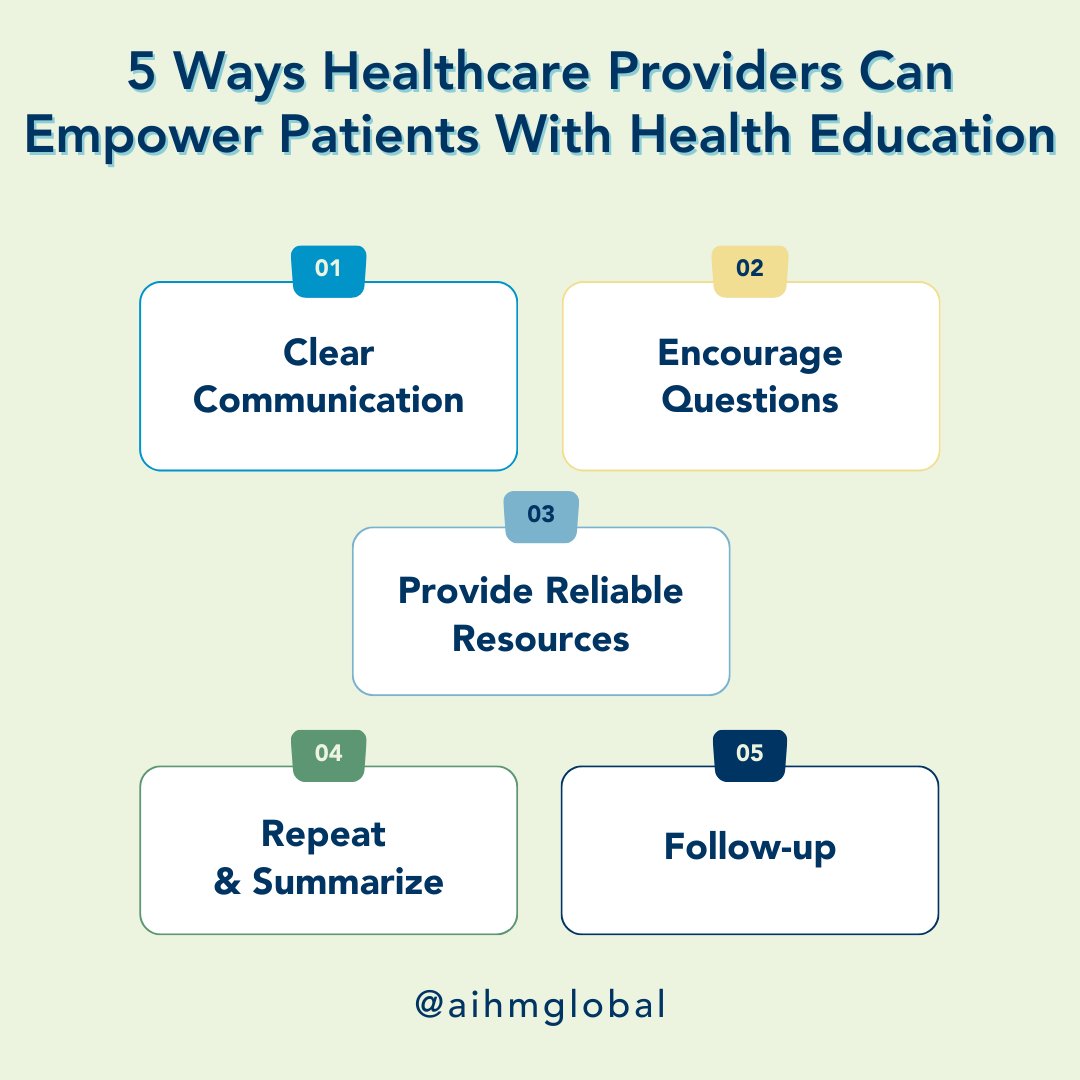 5 Ways Healthcare Providers Can Empower Patients With Health Education

01
Clear Communication

02
Encourage Questions

03
Provide Reliable Resources

04
Repeat & Summarize

05
Follow-up

@aihmglobal